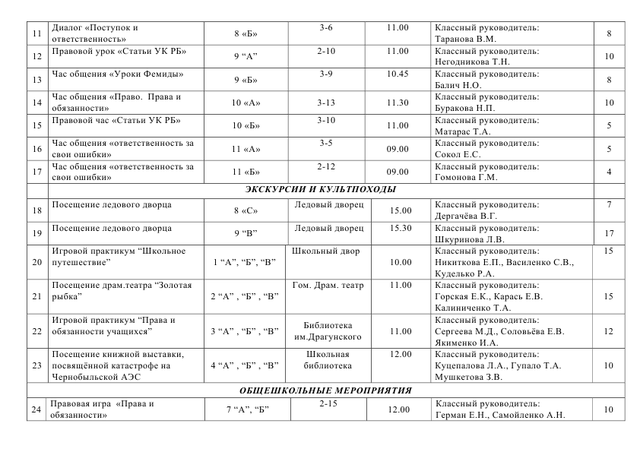 | 11 | Диалог «Поступок и ответственность» | 8 «Б» | 3-6 | 11.00 | Классный руководитель: Таранова В.М. | 8 |
|---|---|---|---|---|---|---|
| 12 | Правовой урок «Статьи УК РБ» | 9 "А" | 2-10 | 11.00 | Классный руководитель: Негодникова Т.Н. | 10 |
| 13 | Час общения «Уроки Фемиды» | 9 «Б» | 3-9 | 10.45 | Классный руководитель: Балич Н.О. | 8 |
| 14 | Час общения «Право. Права и обязанности» | 10 «А» | 3-13 | 11.30 | Классный руководитель: Буракова Н.П. | 10 |
| 15 | Правовой час «Статьи УК РБ» | 10 «Б» | 3-10 | 11.00 | Классный руководитель: Матарас Т.А. | 5 |
| 16 | Час общения «ответственность за свои ошибки» | 11 «А» | 3-5 | 09.00 | Классный руководитель: Сокол Е.С. | 5 |
| 17 | Час общения «ответственность за свои ошибки» | 11 «Б» | 2-12 | 09.00 | Классный руководитель: Гомонова Г.М. | 4 |
| | ЭКСКУРСИИ И КУЛЬТПОХОДЫ | | | | | |
| 18 | Посещение ледового дворца | 8 «С» | Ледовый дворец | 15.00 | Классный руководитель: Дергачёва В.Г. | 7 |
| 19 | Посещение ледового дворца | 9 "В" | Ледовый дворец | 15.30 | Классный руководитель: Шкуринова Л.В. | 17 |
| 20 | Игровой практикум "Школьное путешествие" | 1 "А", "Б", "В" | Школьный двор | 10.00 | Классный руководитель: Никиткова Е.П., Василенко С.В., Куделько Р.А. | 15 |
| 21 | Посещение драм.театра "Золотая рыбка" | 2 "А" , "Б" , "В" | Гом. Драм. театр | 11.00 | Классный руководитель: Горская Е.К., Карась Е.В. Калиниченко Т.А. | 15 |
| 22 | Игровой практикум "Права и обязанности учащихся" | 3 "А" , "Б" , "В" | Библиотека им.Драгунского | 11.00 | Классный руководитель: Сергеева М.Д., Соловьёва Е.В. Якименко И.А. | 12 |
| 23 | Посещение книжной выставки, посвящённой катастрофе на Чернобыльской АЭС | 4 "А" , "Б" , "В" | Школьная библиотека | 12.00 | Классный руководитель: Куцепалова Л.А., Гупало Т.А. Мушкетова З.В. | 10 |
| | ОБЩЕШКОЛЬНЫЕ МЕРОПРИЯТИЯ | | | | | |
| 24 | Правовая игра «Права и обязанности» | 7 "А", "Б" | 2-15 | 12.00 | Классный руководитель: Герман Е.Н., Самойленко А.Н. | 10 |